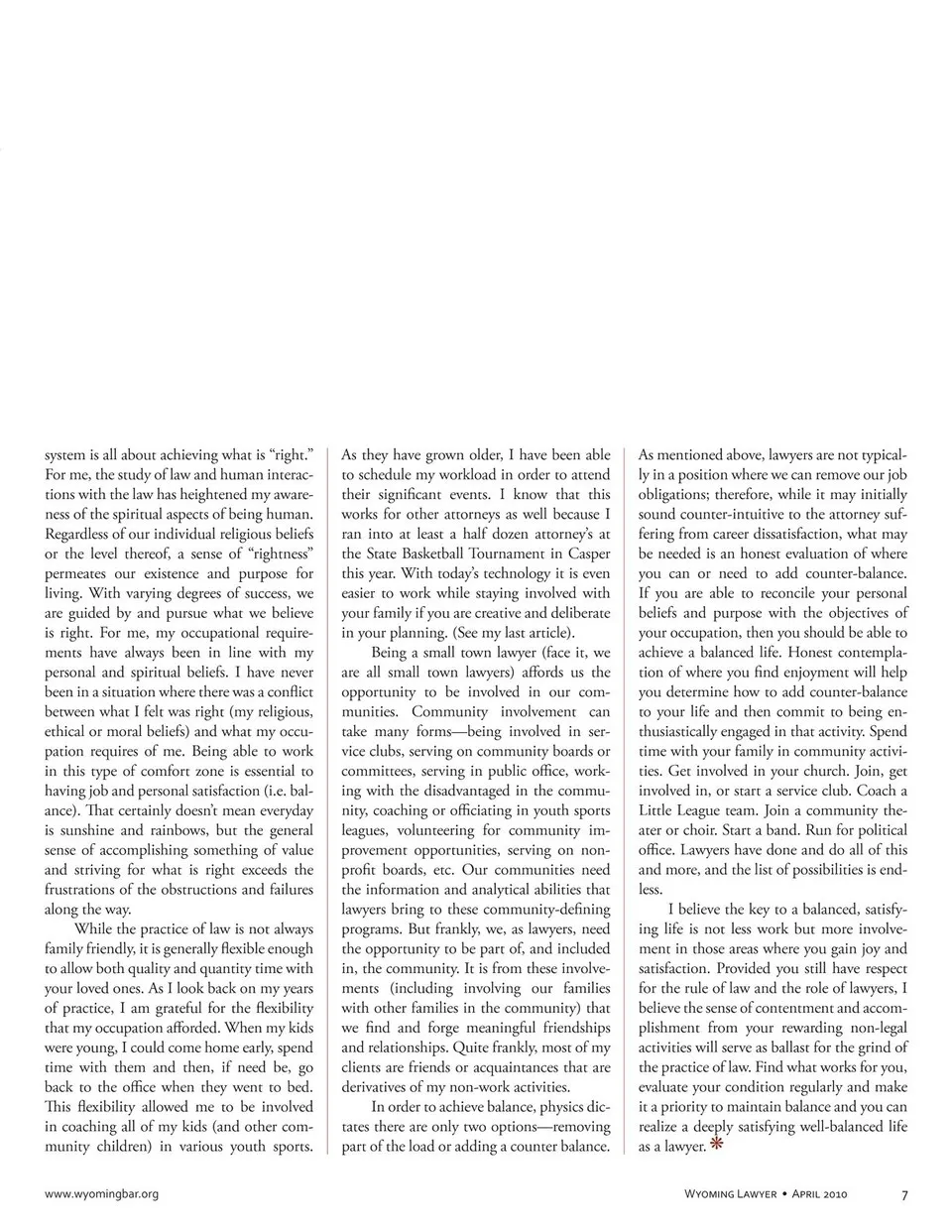 system is all about achieving what is "right." For me, the study of law and human interactions with the law has heightened my awareness of the spiritual aspects of being human. Regardless of our individual religious beliefs or the level thereof, a sense of "rightness" permeates our existence and purpose for living. With varying degrees of success, we are guided by and pursue what we believe is right. For me, my occupational requirements have always been in line with my personal and spiritual beliefs. I have never been in a situation where there was a conflict between what I felt was right (my religious, ethical or moral beliefs) and what my occupation requires of me. Being able to work in this type of comfort zone is essential to having job and personal satisfaction (i.e. balance). That certainly doesn't mean everyday is sunshine and rainbows, but the general sense of accomplishing something of value and striving for what is right exceeds the frustrations of the obstructions and failures along the way.

While the practice of law is not always family friendly, it is generally flexible enough to allow both quality and quantity time with your loved ones. As I look back on my years of practice, I am grateful for the flexibility that my occupation afforded. When my kids were young, I could come home early, spend time with them and then, if need be, go back to the office when they went to bed. This flexibility allowed me to be involved in coaching all of my kids (and other community children) in various youth sports. As they have grown older, I have been able to schedule my workload in order to attend their significant events. I know that this works for other attorneys as well because I ran into at least a half dozen attorney's at the State Basketball Tournament in Casper this year. With today's technology it is even easier to work while staying involved with your family if you are creative and deliberate in your planning. (See my last article).

Being a small town lawyer (face it, we are all small town lawyers) affords us the opportunity to be involved in our communities. Community involvement can take many forms—being involved in service clubs, serving on community boards or committees, serving in public office, working with the disadvantaged in the community, coaching or officiating in youth sports leagues, volunteering for community improvement opportunities, serving on nonprofit boards, etc. Our communities need the information and analytical abilities that lawyers bring to these community-defining programs. But frankly, we, as lawyers, need the opportunity to be part of, and included in, the community. It is from these involvements (including involving our families with other families in the community) that we find and forge meaningful friendships and relationships. Quite frankly, most of my clients are friends or acquaintances that are derivatives of my non-work activities.

In order to achieve balance, physics dictates there are only two options—removing part of the load or adding a counter balance. As mentioned above, lawyers are not typically in a position where we can remove our job obligations; therefore, while it may initially sound counter-intuitive to the attorney suffering from career dissatisfaction, what may be needed is an honest evaluation of where you can or need to add counter-balance. If you are able to reconcile your personal beliefs and purpose with the objectives of your occupation, then you should be able to achieve a balanced life. Honest contemplation of where you find enjoyment will help you determine how to add counter-balance to your life and then commit to being enthusiastically engaged in that activity. Spend time with your family in community activities. Get involved in your church. Join, get involved in, or start a service club. Coach a Little League team. Join a community theater or choir. Start a band. Run for political office. Lawyers have done and do all of this and more, and the list of possibilities is endless.

I believe the key to a balanced, satisfying life is not less work but more involvement in those areas where you gain joy and satisfaction. Provided you still have respect for the rule of law and the role of lawyers, I believe the sense of contentment and accomplishment from your rewarding non-legal activities will serve as ballast for the grind of the practice of law. Find what works for you, evaluate your condition regularly and make it a priority to maintain balance and you can realize a deeply satisfying well-balanced life as a lawyer.

www.wyomingbar.org

Wyoming Lawyer • April 2010 7